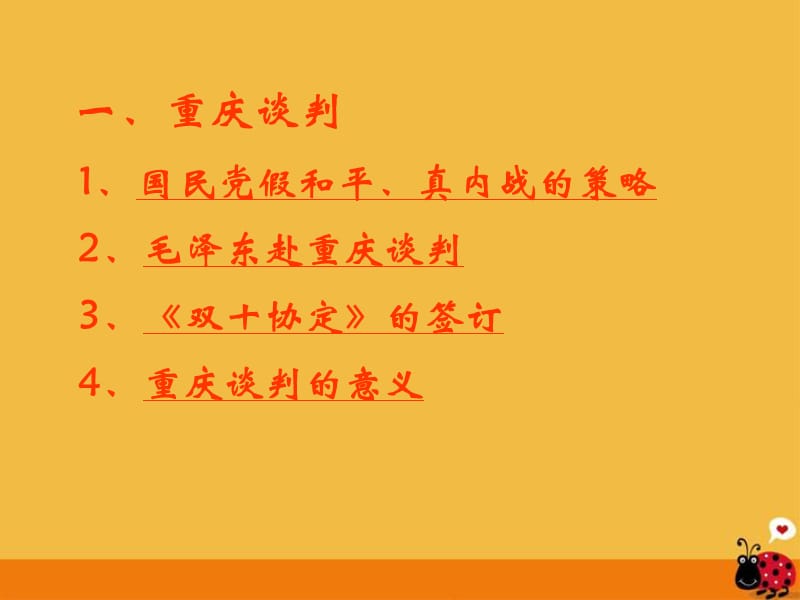 一、重庆谈判

1、国民党假和平、真内战的策略

2、毛泽东赴重庆谈判

3、《双十协定》的签订

4、重庆谈判的意义